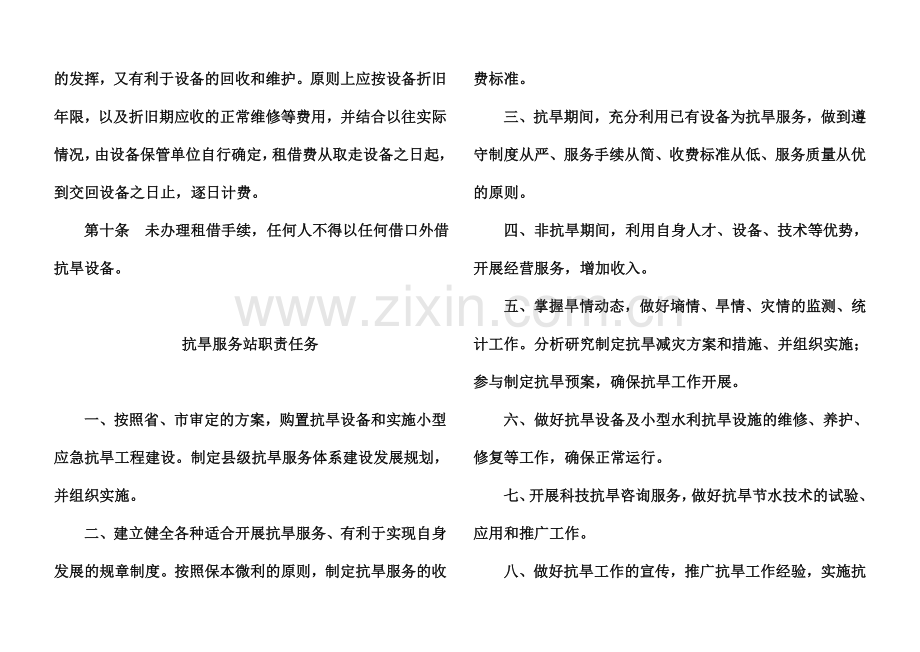 的发挥，又有利于设备的回收和维护。原则上应按设备折旧年限，以及折旧期应收的正常维修等费用，并结合以往实际情况，由设备保管单位自行确定，租借费从取走设备之日起，到交回设备之日止，逐日计费。

第十条　未办理租借手续，任何人不得以任何借口外借抗旱设备。

抗旱服务站职责任务

一、按照省、市审定的方案，购置抗旱设备和实施小型应急抗旱工程建设。制定县级抗旱服务体系建设发展规划，并组织实施。

二、建立健全各种适合开展抗旱服务、有利于实现自身发展的规章制度。按照保本微利的原则，制定抗旱服务的收费标准。

三、抗旱期间，充分利用已有设备为抗旱服务，做到遵守制度从严、服务手续从简、收费标准从低、服务质量从优的原则。

四、非抗旱期间，利用自身人才、设备、技术等优势，开展经营服务，增加收入。

五、掌握旱情动态，做好墒情、旱情、灾情的监测、统计工作。分析研究制定抗旱减灾方案和措施、并组织实施；参与制定抗旱预案，确保抗旱工作开展。

六、做好抗旱设备及小型水利抗旱设施的维修、养护、修复等工作，确保正常运行。

七、开展科技抗旱咨询服务，做好抗旱节水技术的试验、应用和推广工作。

八、做好抗旱工作的宣传，推广抗旱工作经验，实施抗

www.zixin.com.cn